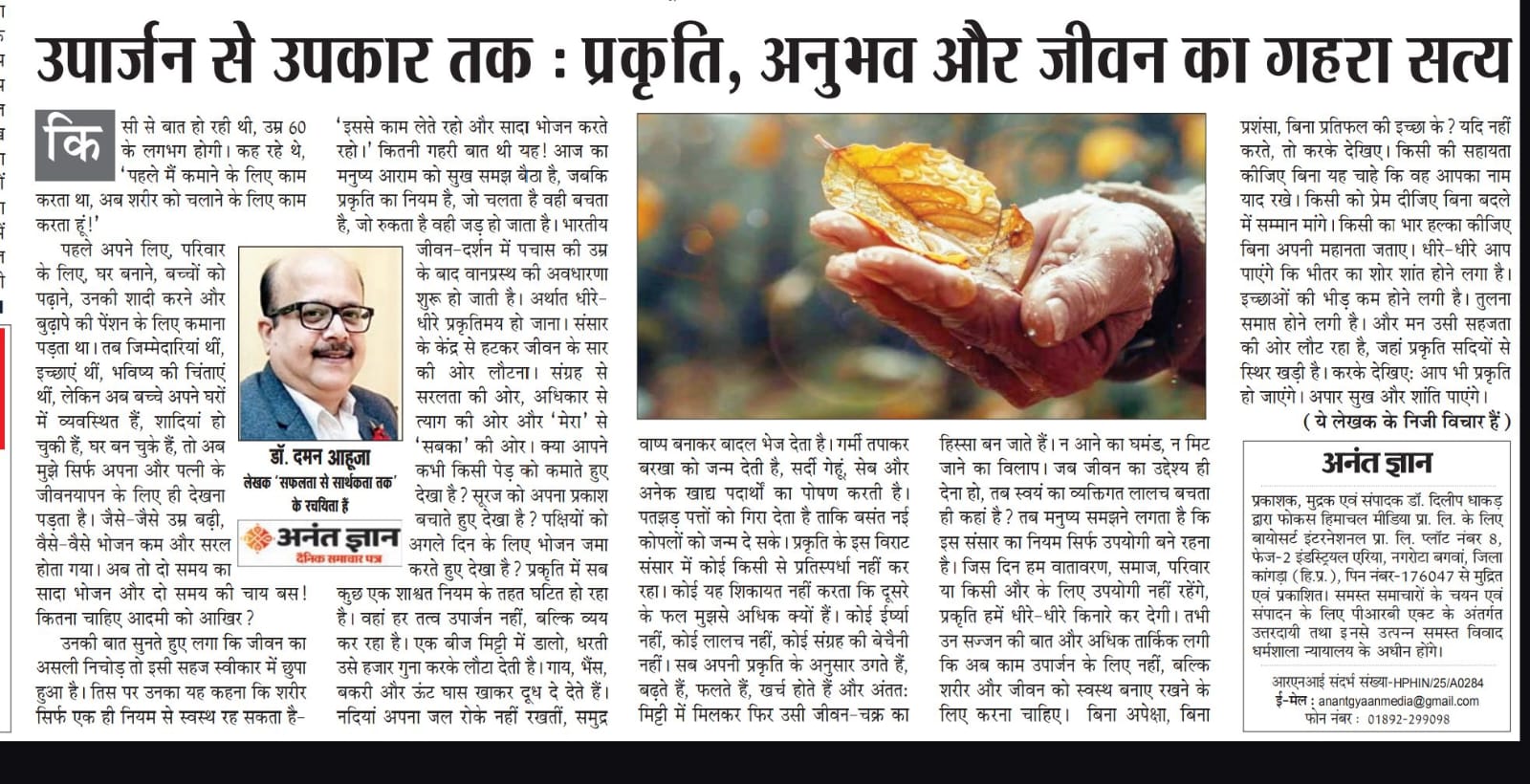 उपार्जन से उपकार तक : प्रकृति, अनुभव और जीवन का गहरा सत्य

किसी से बात हो रही थी, उम्र 60 के लगभग होगी। कह रहे थे, 'पहले मैं कमाने के लिए काम करता था, अब शरीर को चलाने के लिए काम करता हूं।'

पहले अपने लिए, परिवार के लिए, घर बनाने, बच्चों को पढ़ाने, उनकी शादी करने और बुढ़ापे की पेंशन के लिए कमाना पड़ता था। तब जिम्मेदारियां थीं, इच्छाएं थीं, भविष्य की चिंताएं थीं, लेकिन अब बच्चे अपने घरों में व्यवस्थित हैं, शादियां हो चुकी हैं, घर बन चुके हैं, तो अब मुझे सिर्फ अपना और पत्नी के जीवनयापन के लिए ही देखना पड़ता है। जैसे-जैसे उम्र बढ़ी, वैसे-वैसे भोजन कम और सरल होता गया। अब तो दो समय का सादा भोजन और दो समय की चाय बस! कितना चाहिए आदमी को आखिर?

उनकी बात सुनते हुए लगा कि जीवन का असली निचोड़ तो इसी सहज स्वीकार में छुपा हुआ है। तिस पर उनका यह कहना कि शरीर सिर्फ एक ही नियम से स्वस्थ रह सकता है- 'इससे काम लेते रहो और सादा भोजन करते रहो।' कितनी गहरी बात थी यह! आज का मनुष्य आराम को सुख समझ बैठा है, जबकि प्रकृति का नियम है, जो चलता है वही बचता है, जो रुकता है वही जड़ हो जाता है। भारतीय जीवन-दर्शन में पचास की उम्र के बाद वानप्रस्थ की अवधारणा शुरू हो जाती है। अर्थात धीरे-धीरे प्रकृतिमय हो जाना। संसार के केंद्र से हटकर जीवन के सार की ओर लौटना। संग्रह से सरलता की ओर, अधिकार से त्याग की ओर और 'मेरा' से 'सबका' की ओर। क्या आपने कभी किसी पेड़ को कमाते हुए देखा है? सूरज को अपना प्रकाश बचाते हुए देखा है? पक्षियों को अगले दिन के लिए भोजन जमा करते हुए देखा है? प्रकृति में सब कुछ एक शाश्वत नियम के तहत घटित हो रहा है। वहां हर तत्व उपार्जन नहीं, बल्कि व्यय कर रहा है। एक बीज मिट्टी में डालो, धरती उसे हजार गुना करके लौटा देती है। गाय, भैंस, बकरी और ऊंट घास खाकर दूध दे देते हैं। नदियां अपना जल रोके नहीं रखतीं, समुद्र वाष्प बनाकर बादल भेज देता है। गर्मी तपाकर बरखा को जन्म देती है, सर्दी गेहूं, सेब और अनेक खाद्य पदार्थों का पोषण करती है। पतझड़ पत्तों को गिरा देता है ताकि बसंत नई कोपलों को जन्म दे सके। प्रकृति के इस विराट संसार में कोई किसी से प्रतिस्पर्धा नहीं कर रहा। कोई यह शिकायत नहीं करता कि दूसरे के फल मुझसे अधिक क्यों हैं। कोई ईर्ष्या नहीं, कोई लालच नहीं, कोई संग्रह की बेचैनी नहीं। सब अपनी प्रकृति के अनुसार उगते हैं, बढ़ते हैं, फलते हैं, खर्च होते हैं और अंततः मिट्टी में मिलकर फिर उसी जीवन-चक्र का हिस्सा बन जाते हैं। न आने का घमंड, न मिट जाने का विलाप। जब जीवन का उद्देश्य ही देना हो, तब स्वयं का व्यक्तिगत लालच बचता ही कहां है? तब मनुष्य समझने लगता है कि इस संसार का नियम सिर्फ उपयोगी बने रहना है। जिस दिन हम वातावरण, समाज, परिवार या किसी और के लिए उपयोगी नहीं रहेंगे, प्रकृति हमें धीरे-धीरे किनारे कर देगी। तभी उन सज्जन की बात और अधिक तार्किक लगी कि अब काम उपार्जन के लिए नहीं, बल्कि शरीर और जीवन को स्वस्थ बनाए रखने के लिए करना चाहिए। बिना अपेक्षा, बिना प्रशंसा, बिना प्रतिफल की इच्छा के? यदि नहीं करते, तो करके देखिए। किसी की सहायता कीजिए बिना यह चाहे कि वह आपका नाम याद रखे। किसी को प्रेम दीजिए बिना बदले में सम्मान मांगे। किसी का भार हल्का कीजिए बिना अपनी महानता जताए। धीरे-धीरे आप पाएंगे कि भीतर का शोर शांत होने लगा है। इच्छाओं की भीड़ कम होने लगी है। तुलना समाप्त होने लगी है। और मन उसी सहजता की ओर लौट रहा है, जहां प्रकृति सदियों से स्थिर खड़ी है। करके देखिए: आप भी प्रकृति हो जाएंगे। अपार सुख और शांति पाएंगे।

( ये लेखक के निजी विचार हैं )

डॉ. दमन आहूजा
लेखक 'सफलता से सार्थकता तक' के रचयिता हैं

अनंत ज्ञान
दैनिक समाचार पत्र

अनंत ज्ञान

प्रकाशक, मुद्रक एवं संपादक डॉ. दिलीप धाकड़ द्वारा फोकस हिमाचल मीडिया प्रा. लि. के लिए बायोसर्ट इंटरनेशनल प्रा. लि. प्लॉट नंबर 8, फेज-2 इंडस्ट्रियल एरिया, नगरोटा बगवां, जिला कांगड़ा (हि.प्र.), पिन नंबर-176047 से मुद्रित एवं प्रकाशित। समस्त समाचारों के चयन एवं संपादन के लिए पीआरबी एक्ट के अंतर्गत उत्तरदायी तथा इनसे उत्पन्न समस्त विवाद धर्मशाला न्यायालय के अधीन होंगे।

आरएनआई संदर्भ संख्या-HPHIN/25/A0284
ई-मेल : anantgyaanmedia@gmail.com
फोन नंबर : 01892-299098